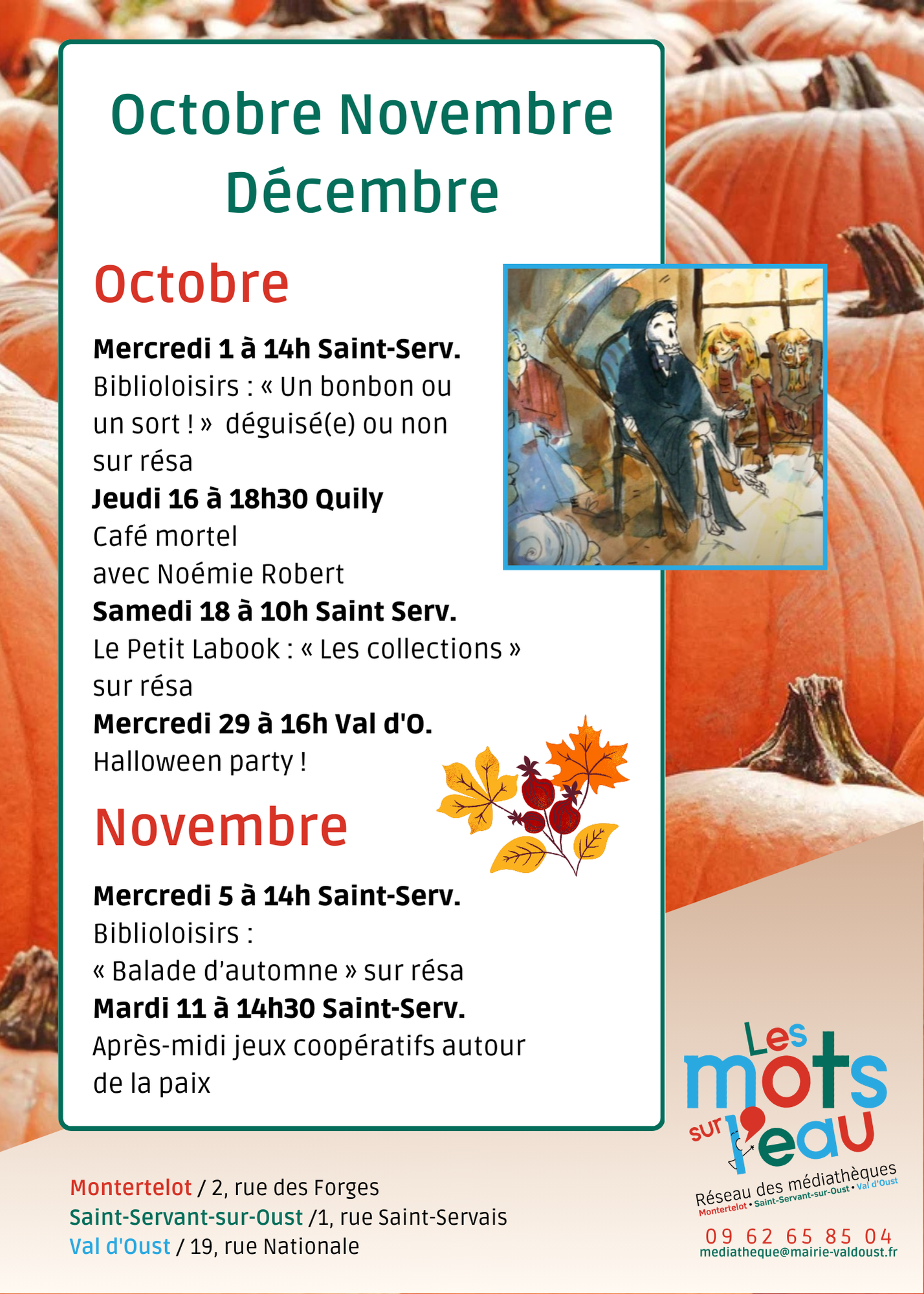 Octobre Novembre Décembre

Octobre

Mercredi 1 à 14h Saint-Serv.
Biblioloisirs : « Un bonbon ou un sort ! » déguisé(e) ou non sur résa

Jeudi 16 à 18h30 Quily
Café mortel
avec Noémie Robert

Samedi 18 à 10h Saint Serv.
Le Petit Labook : « Les collections » sur résa

Mercredi 29 à 16h Val d'O.
Halloween party !

Novembre

Mercredi 5 à 14h Saint-Serv.
Biblioloisirs :
« Balade d'automne » sur résa

Mardi 11 à 14h30 Saint-Serv.
Après-midi jeux coopératifs autour de la paix

Montertelot / 2, rue des Forges
Saint-Servant-sur-Oust /1, rue Saint-Servais
Val d'Oust / 19, rue Nationale

Les mots sur l'eau
Réseau des médiathèques
Montertelot • Saint-Servant-sur-Oust • Val d'Oust
09 62 65 85 04
mediatheque@mairie-valdoust.fr